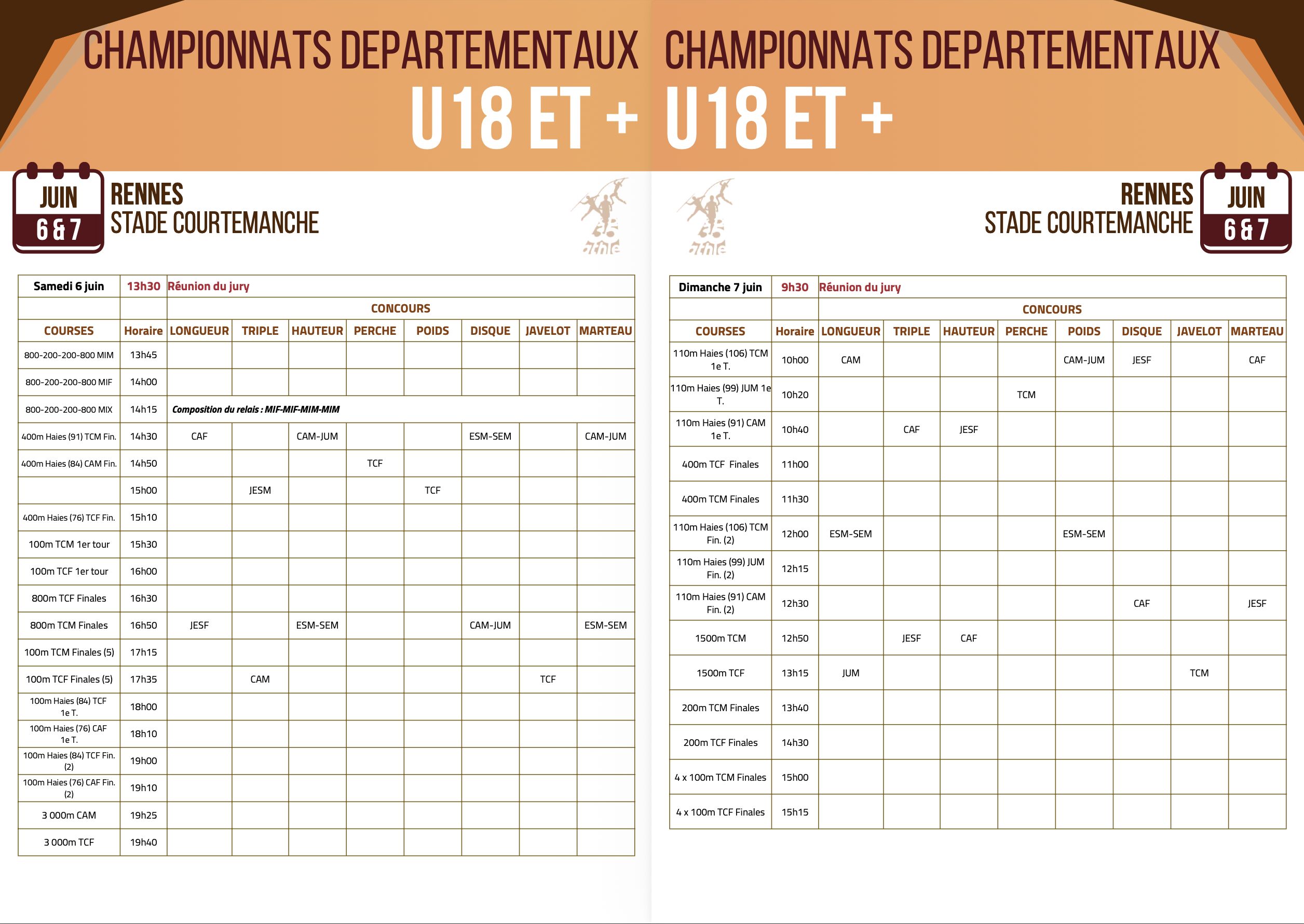 CHAMPIONNATS DEPARTEMENTAUX
U18 ET +

JUIN
6 & 7

RENNES
STADE COURTEMANCHE

| Samedi 6 juin | 13h30 | Réunion du jury | | | | | | | |
|---|---|---|---|---|---|---|---|---|---|
| | | CONCOURS | | | | | | | |
| COURSES | Horaire | LONGUEUR | TRIPLE | HAUTEUR | PERCHE | POIDS | DISQUE | JAVELOT | MARTEAU |
| 800-200-200-800 MIM | 13h45 | | | | | | | | |
| 800-200-200-800 MIF | 14h00 | | | | | | | | |
| 800-200-200-800 MIX | 14h15 | Composition du relais : MIF-MIF-MIM-MIM | | | | | | | |
| 400m Haies (91) TCM Fin. | 14h30 | CAF | | CAM-JUM | | | ESM-SEM | | CAM-JUM |
| 400m Haies (84) CAM Fin. | 14h50 | | | | TCF | | | | |
| | 15h00 | | JESM | | | TCF | | | |
| 400m Haies (76) TCF Fin. | 15h10 | | | | | | | | |
| 100m TCM 1er tour | 15h30 | | | | | | | | |
| 100m TCF 1er tour | 16h00 | | | | | | | | |
| 800m TCF Finales | 16h30 | | | | | | | | |
| 800m TCM Finales | 16h50 | JESF | | ESM-SEM | | | CAM-JUM | | ESM-SEM |
| 100m TCM Finales (5) | 17h15 | | | | | | | | |
| 100m TCF Finales (5) | 17h35 | | CAM | | | | | TCF | |
| 100m Haies (84) TCF 1e T. | 18h00 | | | | | | | | |
| 100m Haies (76) CAF 1e T. | 18h10 | | | | | | | | |
| 100m Haies (84) TCF Fin. (2) | 19h00 | | | | | | | | |
| 100m Haies (76) CAF Fin. (2) | 19h10 | | | | | | | | |
| 3 000m CAM | 19h25 | | | | | | | | |
| 3 000m TCF | 19h40 | | | | | | | | |

CHAMPIONNATS DEPARTEMENTAUX
U18 ET +

RENNES
STADE COURTEMANCHE

JUIN
6 & 7

| Dimanche 7 juin | 9h30 | Réunion du jury | | | | | | | |
|---|---|---|---|---|---|---|---|---|---|
| | | CONCOURS | | | | | | | |
| COURSES | Horaire | LONGUEUR | TRIPLE | HAUTEUR | PERCHE | POIDS | DISQUE | JAVELOT | MARTEAU |
| 110m Haies (106) TCM 1e T. | 10h00 | CAM | | | | CAM-JUM | JESF | | CAF |
| 110m Haies (99) JUM 1e T. | 10h20 | | | | TCM | | | | |
| 110m Haies (91) CAM 1e T. | 10h40 | | CAF | JESF | | | | | |
| 400m TCF Finales | 11h00 | | | | | | | | |
| 400m TCM Finales | 11h30 | | | | | | | | |
| 110m Haies (106) TCM Fin. (2) | 12h00 | ESM-SEM | | | | ESM-SEM | | | |
| 110m Haies (99) JUM Fin. (2) | 12h15 | | | | | | | | |
| 110m Haies (91) CAM Fin. (2) | 12h30 | | | | | | CAF | | JESF |
| 1500m TCM | 12h50 | | JESF | CAF | | | | | |
| 1500m TCF | 13h15 | JUM | | | | | | TCM | |
| 200m TCM Finales | 13h40 | | | | | | | | |
| 200m TCF Finales | 14h30 | | | | | | | | |
| 4 x 100m TCM Finales | 15h00 | | | | | | | | |
| 4 x 100m TCF Finales | 15h15 | | | | | | | | |